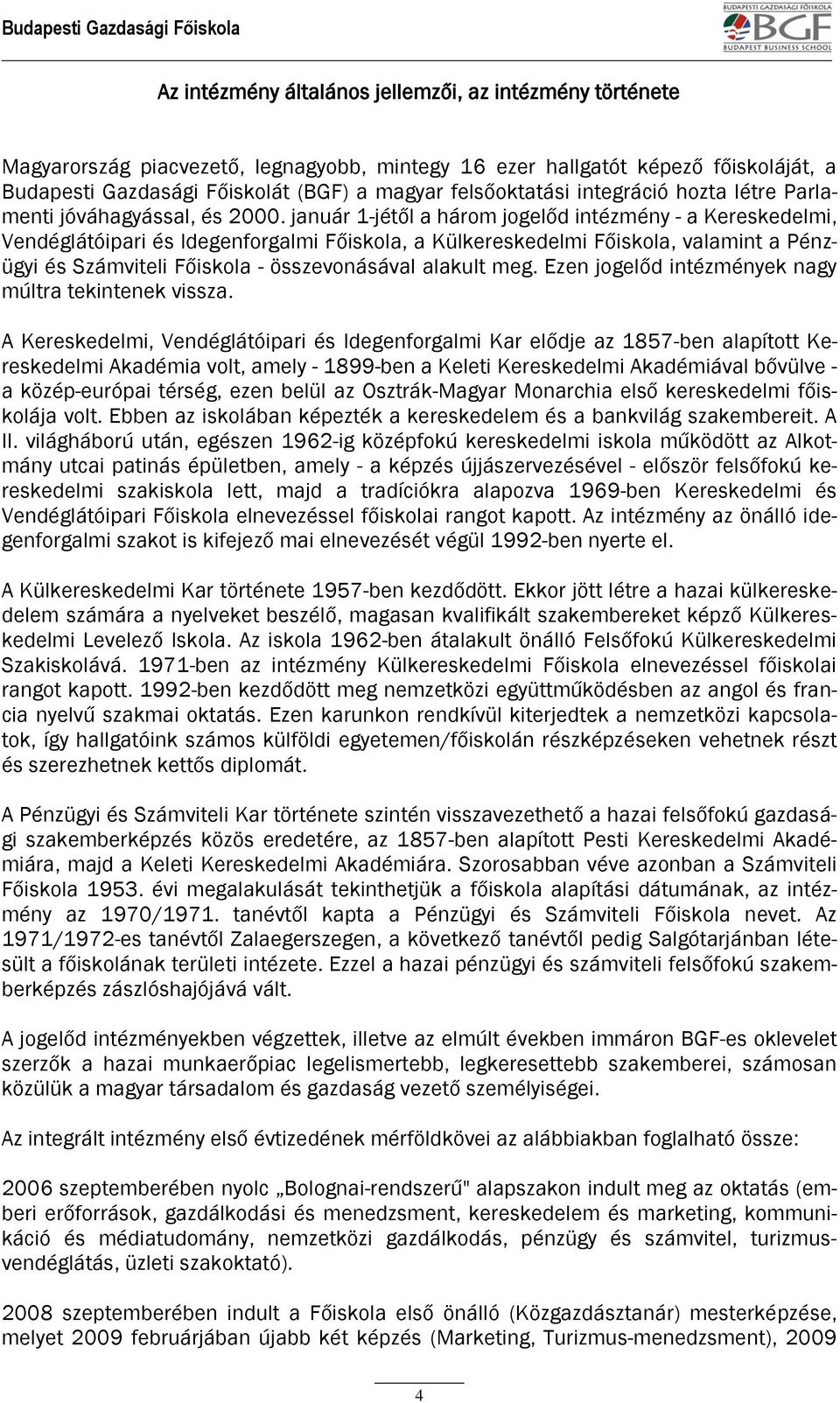 Budapesti Gazdasági Főiskola

BUDAPESTI GAZDASÁGI FŐISKOLA
BGF
BUDAPEST BUSINESS SCHOOL

Az intézmény általános jellemzői, az intézmény története

Magyarország piacvezető, legnagyobb, mintegy 16 ezer hallgatót képező főiskoláját, a Budapesti Gazdasági Főiskolát (BGF) a magyar felsőoktatási integráció hozta létre Parlamenti jóváhagyással, és 2000. január 1-jétől a három jogelőd intézmény - a Kereskedelmi, Vendéglátóipari és Idegenforgalmi Főiskola, a Külkereskedelmi Főiskola, valamint a Pénzügyi és Számviteli Főiskola - összevonásával alakult meg. Ezen jogelőd intézmények nagy múltra tekintenek vissza.

A Kereskedelmi, Vendéglátóipari és Idegenforgalmi Kar elődje az 1857-ben alapított Kereskedelmi Akadémia volt, amely - 1899-ben a Keleti Kereskedelmi Akadémiával bővülve - a közép-európai térség, ezen belül az Osztrák-Magyar Monarchia első kereskedelmi főiskolája volt. Ebben az iskolában képezték a kereskedelem és a bankvilág szakembereit. A II. világháború után, egészen 1962-ig középfokú kereskedelmi iskola működött az Alkotmány utcai patinás épületben, amely - a képzés újjászervezésével - először felsőfokú kereskedelmi szakiskola lett, majd a tradíciókra alapozva 1969-ben Kereskedelmi és Vendéglátóipari Főiskola elnevezéssel főiskolai rangot kapott. Az intézmény az önálló idegenforgalmi szakot is kifejező mai elnevezését végül 1992-ben nyerte el.

A Külkereskedelmi Kar története 1957-ben kezdődött. Ekkor jött létre a hazai külkereskedelem számára a nyelveket beszélő, magasan kvalifikált szakembereket képző Külkereskedelmi Levelező Iskola. Az iskola 1962-ben átalakult önálló Felsőfokú Külkereskedelmi Szakiskolává. 1971-ben az intézmény Külkereskedelmi Főiskola elnevezéssel főiskolai rangot kapott. 1992-ben kezdődött meg nemzetközi együttműködésben az angol és francia nyelvű szakmai oktatás. Ezen karunkon rendkívül kiterjedtek a nemzetközi kapcsolatok, így hallgatóink számos külföldi egyetemen/főiskolán részképzéseken vehetnek részt és szerezhetnek kettős diplomát.

A Pénzügyi és Számviteli Kar története szintén visszavezethető a hazai felsőfokú gazdasági szakemberképzés közös eredetére, az 1857-ben alapított Pesti Kereskedelmi Akadémiára, majd a Keleti Kereskedelmi Akadémiára. Szorosabban véve azonban a Számviteli Főiskola 1953. évi megalakulását tekinthetjük a főiskola alapítási dátumának, az intézmény az 1970/1971. tanévtől kapta a Pénzügyi és Számviteli Főiskola nevet. Az 1971/1972-es tanévtől Zalaegerszegen, a következő tanévtől pedig Salgótarjánban létesült a főiskolának területi intézete. Ezzel a hazai pénzügyi és számviteli felsőfokú szakemberképzés zászlóshajójává vált.

A jogelőd intézményekben végzettek, illetve az elmúlt években immáron BGF-es oklevelet szerzők a hazai munkaerőpiac legelismertebb, legkeresettebb szakemberei, számosan közülük a magyar társadalom és gazdaság vezető személyiségei.

Az integrált intézmény első évtizedének mérföldkövei az alábbiakban foglalható össze:

2006 szeptemberében nyolc „Bolognai-rendszerű" alapszakon indult meg az oktatás (emberi erőforrások, gazdálkodási és menedzsment, kereskedelem és marketing, kommunikáció és médiatudomány, nemzetközi gazdálkodás, pénzügy és számvitel, turizmus-vendéglátás, üzleti szakoktató).

2008 szeptemberében indult a Főiskola első önálló (Közgazdásztanár) mesterképzése, melyet 2009 februárjában újabb két képzés (Marketing, Turizmus-menedzsment), 2009

4